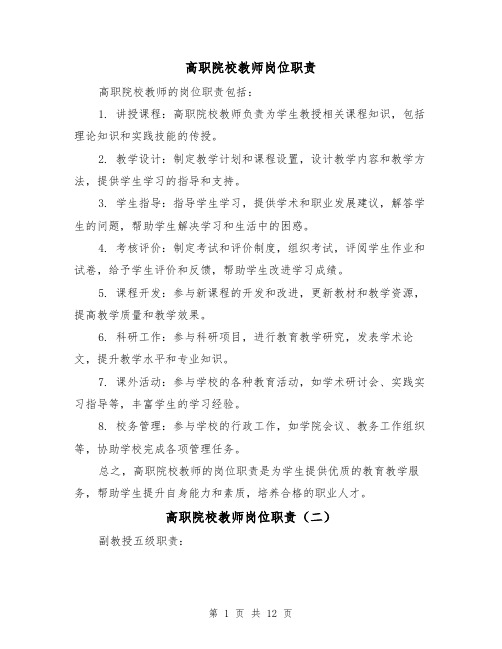 高职院校教师岗位职责

高职院校教师的岗位职责包括：

1. 讲授课程：高职院校教师负责为学生教授相关课程知识，包括理论知识和实践技能的传授。

2. 教学设计：制定教学计划和课程设置，设计教学内容和教学方法，提供学生学习的指导和支持。

3. 学生指导：指导学生学习，提供学术和职业发展建议，解答学生的问题，帮助学生解决学习和生活中的困惑。

4. 考核评价：制定考试和评价制度，组织考试，评阅学生作业和试卷，给予学生评价和反馈，帮助学生改进学习成绩。

5. 课程开发：参与新课程的开发和改进，更新教材和教学资源，提高教学质量和教学效果。

6. 科研工作：参与科研项目，进行教育教学研究，发表学术论文，提升教学水平和专业知识。

7. 课外活动：参与学校的各种教育活动，如学术研讨会、实践实习指导等，丰富学生的学习经验。

8. 校务管理：参与学校的行政工作，如学院会议、教务工作组织等，协助学校完成各项管理任务。

总之，高职院校教师的岗位职责是为学生提供优质的教育教学服务，帮助学生提升自身能力和素质，培养合格的职业人才。

高职院校教师岗位职责（二）

副教授五级职责：

第 1 页 共 12 页